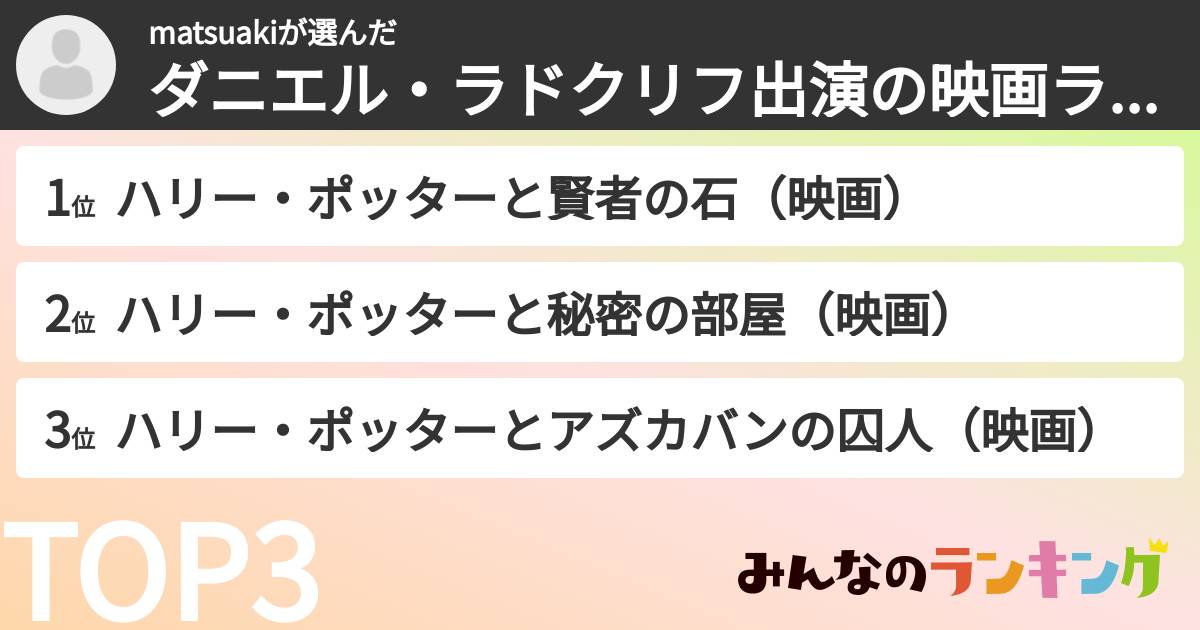 matsuakiが選んだ
ダニエル・ラドクリフ出演の映画ラ...

1位 ハリー・ポッターと賢者の石（映画）

2位 ハリー・ポッターと秘密の部屋（映画）

3位 ハリー・ポッターとアズカバンの囚人（映画）

TOP3

みんなのランキング